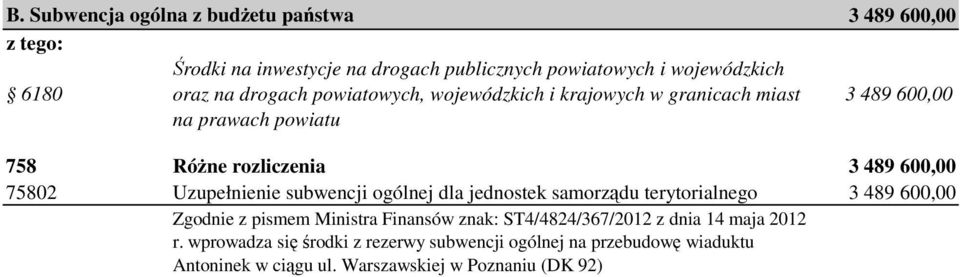 | B. Subwencja ogólna z budżetu państwa | | 3 489 600,00 |
|---|---|---|
| z tego: | | |
| § 6180 | Środki na inwestycje na drogach publicznych powiatowych i wojewódzkich oraz na drogach powiatowych, wojewódzkich i krajowych w granicach miast na prawach powiatu | 3 489 600,00 |
| 758 | Różne rozliczenia | 3 489 600,00 |
| 75802 | Uzupełnienie subwencji ogólnej dla jednostek samorządu terytorialnego | 3 489 600,00 |
| | Zgodnie z pismem Ministra Finansów znak: ST4/4824/367/2012 z dnia 14 maja 2012 r. wprowadza się środki z rezerwy subwencji ogólnej na przebudowę wiaduktu Antoninek w ciągu ul. Warszawskiej w Poznaniu (DK 92) | |